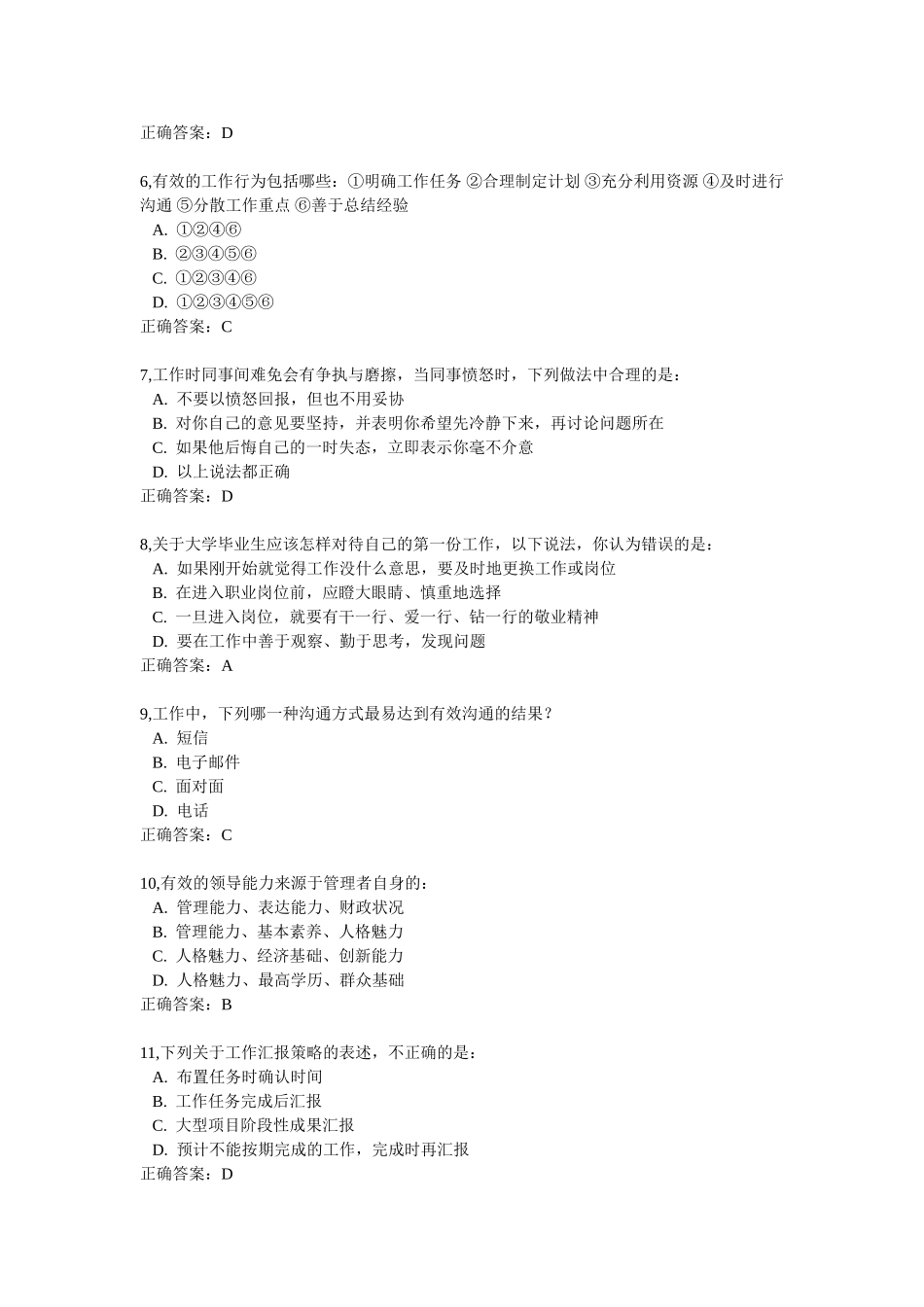 正确答案：D

6,有效的工作行为包括哪些：①明确工作任务 ②合理制定计划 ③充分利用资源 ④及时进行沟通 ⑤分散工作重点 ⑥善于总结经验
A. ①②④⑥
B. ②③④⑤⑥
C. ①②③④⑥
D. ①②③④⑤⑥
正确答案：C

7,工作时同事间难免会有争执与磨擦，当同事愤怒时，下列做法中合理的是：
A. 不要以愤怒回报，但也不用妥协
B. 对你自己的意见要坚持，并表明你希望先冷静下来，再讨论问题所在
C. 如果他后悔自己的一时失态，立即表示你毫不介意
D. 以上说法都正确
正确答案：D

8,关于大学毕业生应该怎样对待自己的第一份工作，以下说法，你认为错误的是：
A. 如果刚开始就觉得工作没什么意思，要及时地更换工作或岗位
B. 在进入职业岗位前，应瞪大眼睛、慎重地选择
C. 一旦进入岗位，就要有干一行、爱一行、钻一行的敬业精神
D. 要在工作中善于观察、勤于思考，发现问题
正确答案：A

9,工作中，下列哪一种沟通方式最易达到有效沟通的结果？
A. 短信
B. 电子邮件
C. 面对面
D. 电话
正确答案：C

10,有效的领导能力来源于管理者自身的：
A. 管理能力、表达能力、财政状况
B. 管理能力、基本素养、人格魅力
C. 人格魅力、经济基础、创新能力
D. 人格魅力、最高学历、群众基础
正确答案：B

11,下列关于工作汇报策略的表述，不正确的是：
A. 布置任务时确认时间
B. 工作任务完成后汇报
C. 大型项目阶段性成果汇报
D. 预计不能按期完成的工作，完成时再汇报
正确答案：D